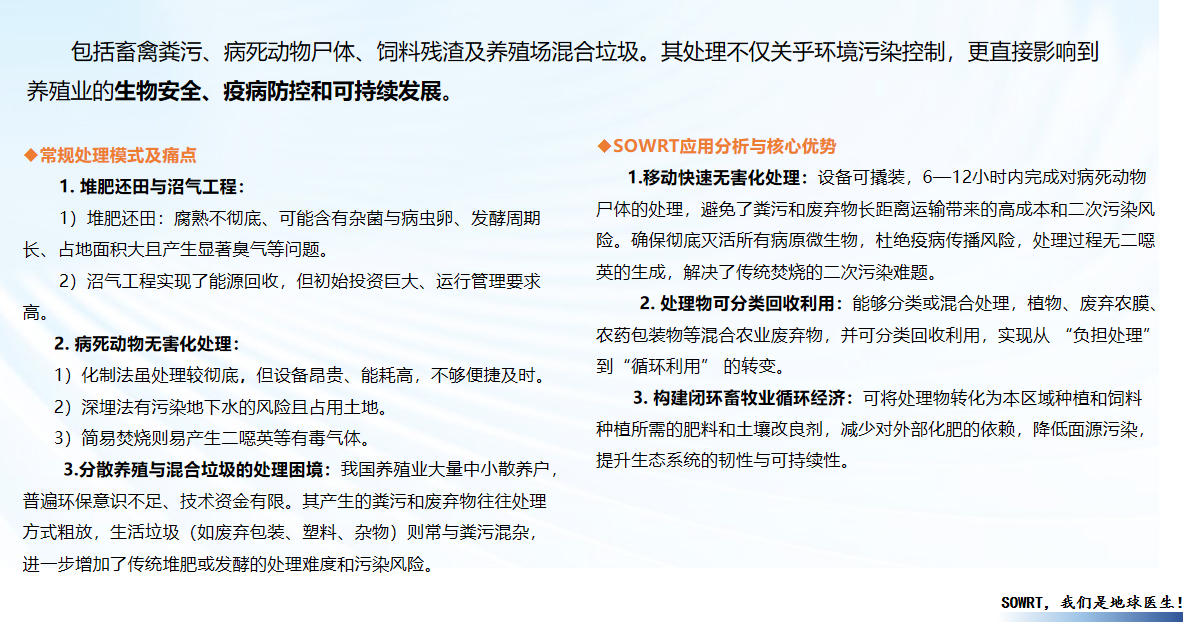 包括畜禽粪污、病死动物尸体、饲料残渣及养殖场混合垃圾。其处理不仅关乎环境污染控制，更直接影响到养殖业的生物安全、疫病防控和可持续发展。

◆常规处理模式及痛点

1. 堆肥还田与沼气工程：

1）堆肥还田：腐熟不彻底、可能含有杂菌与病虫卵、发酵周期长、占地面积大且产生显著臭气等问题。

2）沼气工程实现了能源回收，但初始投资巨大、运行管理要求高。

2. 病死动物无害化处理：

1）化制法虽处理较彻底，但设备昂贵、能耗高，不够便捷及时。

2）深埋法有污染地下水的风险且占用土地。

3）简易焚烧则易产生二噁英等有毒气体。

3.分散养殖与混合垃圾的处理困境：我国养殖业大量中小散养户，普遍环保意识不足、技术资金有限。其产生的粪污和废弃物往往处理方式粗放，生活垃圾（如废弃包装、塑料、杂物）则常与粪污混杂，进一步增加了传统堆肥或发酵的处理难度和污染风险。

◆SOWRT应用分析与核心优势

1.移动快速无害化处理：设备可撬装，6—12小时内完成对病死动物尸体的处理，避免了粪污和废弃物长距离运输带来的高成本和二次污染风险。确保彻底灭活所有病原微生物，杜绝疫病传播风险，处理过程无二噁英的生成，解决了传统焚烧的二次污染难题。

2. 处理物可分类回收利用：能够分类或混合处理，植物、废弃农膜、农药包装物等混合农业废弃物，并可分类回收利用，实现从 “负担处理” 到“循环利用” 的转变。

3. 构建闭环畜牧业循环经济：可将处理物转化为本区域种植和饲料种植所需的肥料和土壤改良剂，减少对外部化肥的依赖，降低面源污染，提升生态系统的韧性与可持续性。

SOWRT，我们是地球医生！